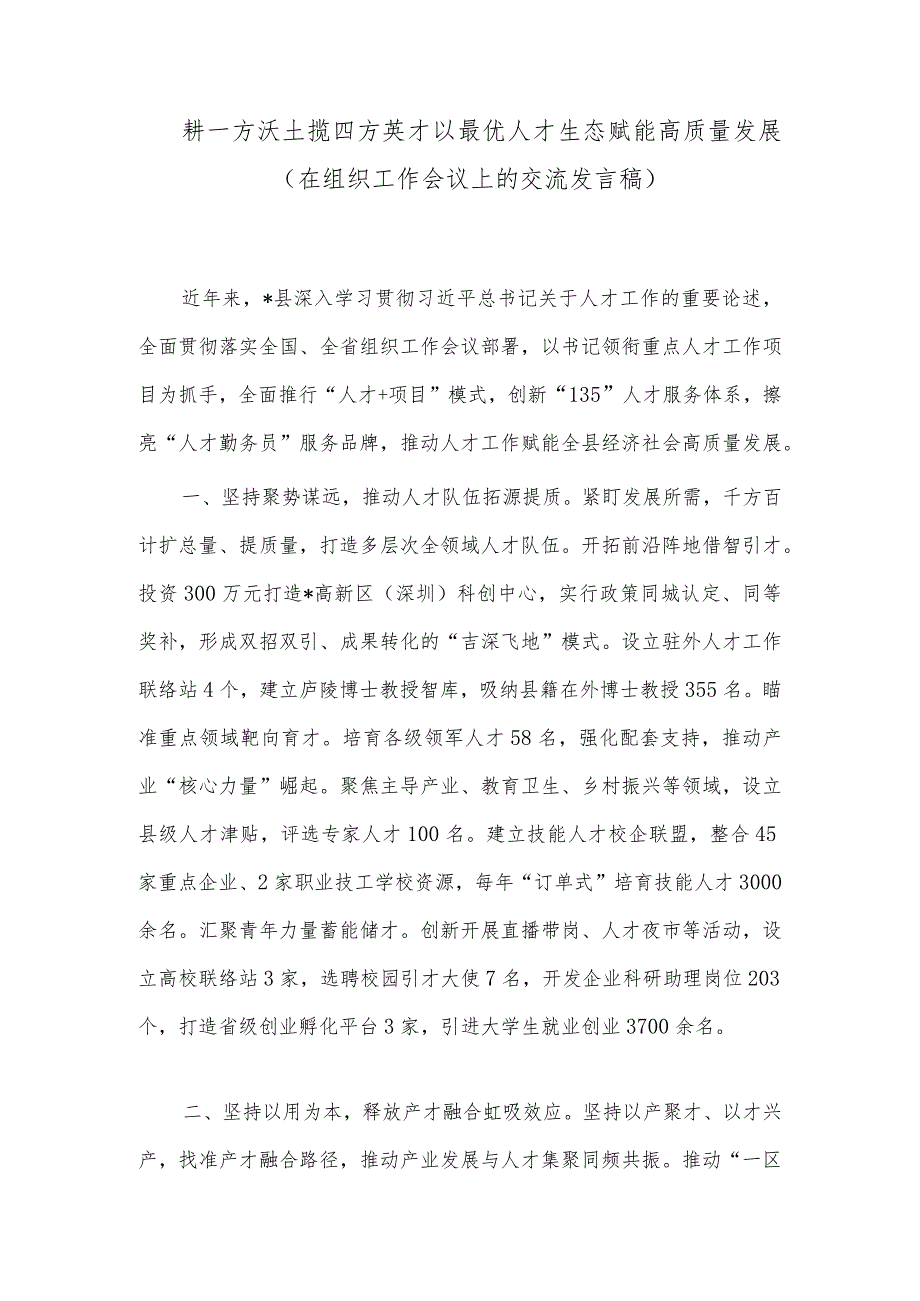 耕一方沃土揽四方英才以最优人才生态赋能高质量发展
（在组织工作会议上的交流发言稿）

近年来，*县深入学习贯彻习近平总书记关于人才工作的重要论述，全面贯彻落实全国、全省组织工作会议部署，以书记领衔重点人才工作项目为抓手，全面推行“人才+项目”模式，创新“135”人才服务体系，擦亮“人才勤务员”服务品牌，推动人才工作赋能全县经济社会高质量发展。

一、坚持聚势谋远，推动人才队伍拓源提质。紧盯发展所需，千方百计扩总量、提质量，打造多层次全领域人才队伍。开拓前沿阵地借智引才。投资300万元打造*高新区（深圳）科创中心，实行政策同城认定、同等奖补，形成双招双引、成果转化的“吉深飞地”模式。设立驻外人才工作联络站4个，建立庐陵博士教授智库，吸纳县籍在外博士教授355名。瞄准重点领域靶向育才。培育各级领军人才58名，强化配套支持，推动产业“核心力量”崛起。聚焦主导产业、教育卫生、乡村振兴等领域，设立县级人才津贴，评选专家人才100名。建立技能人才校企联盟，整合45家重点企业、2家职业技工学校资源，每年“订单式”培育技能人才3000余名。汇聚青年力量蓄能储才。创新开展直播带岗、人才夜市等活动，设立高校联络站3家，选聘校园引才大使7名，开发企业科研助理岗位203个，打造省级创业孵化平台3家，引进大学生就业创业3700余名。

二、坚持以用为本，释放产才融合虹吸效应。坚持以产聚才、以才兴产，找准产才融合路径，推动产业发展与人才集聚同频共振。推动“一区